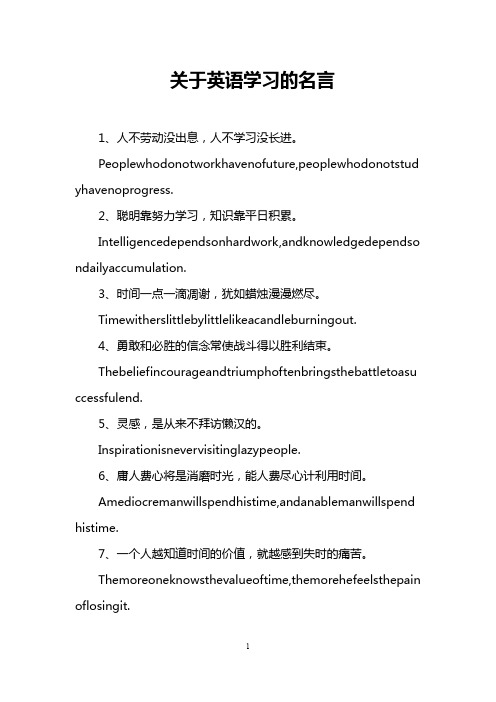 关于英语学习的名言

1、人不劳动没出息，人不学习没长进。

Peoplewhodonotworkhavenofuture,peoplewhodonotstudyhavenoprogress.

2、聪明靠努力学习，知识靠平日积累。

Intelligencedependsonhardwork,andknowledgedependsondailyaccumulation.

3、时间一点一滴凋谢，犹如蜡烛漫漫燃尽。

Timewitherslittlebylittlelikeacandleburningout.

4、勇敢和必胜的信念常使战斗得以胜利结束。

Thebeliefincourageandtriumphoftenbringsthebattletoasuccessfulend.

5、灵感，是从来不拜访懒汉的。

Inspirationisnevervisitinglazypeople.

6、庸人费心将是消磨时光，能人费尽心计利用时间。

Amediocremanwillspendhistime,andanablemanwillspendhistime.

7、一个人越知道时间的价值，就越感到失时的痛苦。

Themoreoneknowsthevalueoftime,themorehefeelsthepainoflosingit.

1